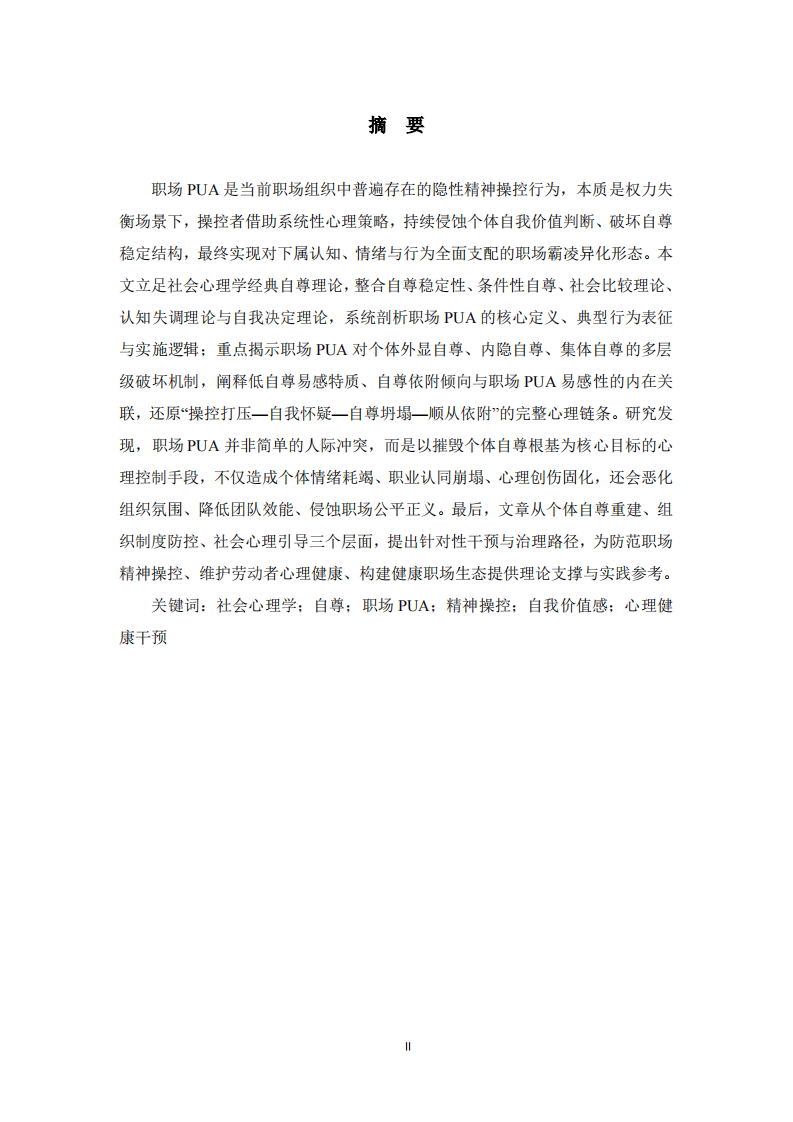 摘 要

职场PUA是当前职场组织中普遍存在的隐性精神操控行为，本质是权力失衡场景下，操控者借助系统性心理策略，持续侵蚀个体自我价值判断、破坏自尊稳定结构，最终实现对下属认知、情绪与行为全面支配的职场霸凌异化形态。本文立足社会心理学经典自尊理论，整合自尊稳定性、条件性自尊、社会比较理论、认知失调理论与自我决定理论，系统剖析职场PUA的核心定义、典型行为表征与实施逻辑；重点揭示职场PUA对个体外显自尊、内隐自尊、集体自尊的多层级破坏机制，阐释低自尊易感特质、自尊依附倾向与职场PUA易感性的内在关联，还原“操控打压—自我怀疑—自尊坍塌—顺从依附”的完整心理链条。研究发现，职场PUA并非简单的人际冲突，而是以摧毁个体自尊根基为核心目标的心理控制手段，不仅造成个体情绪耗竭、职业认同崩塌、心理创伤固化，还会恶化组织氛围、降低团队效能、侵蚀职场公平正义。最后，文章从个体自尊重建、组织制度防控、社会心理引导三个层面，提出针对性干预与治理路径，为防范职场精神操控、维护劳动者心理健康、构建健康职场生态提供理论支撑与实践参考。

关键词：社会心理学；自尊；职场PUA；精神操控；自我价值感；心理健康干预

II